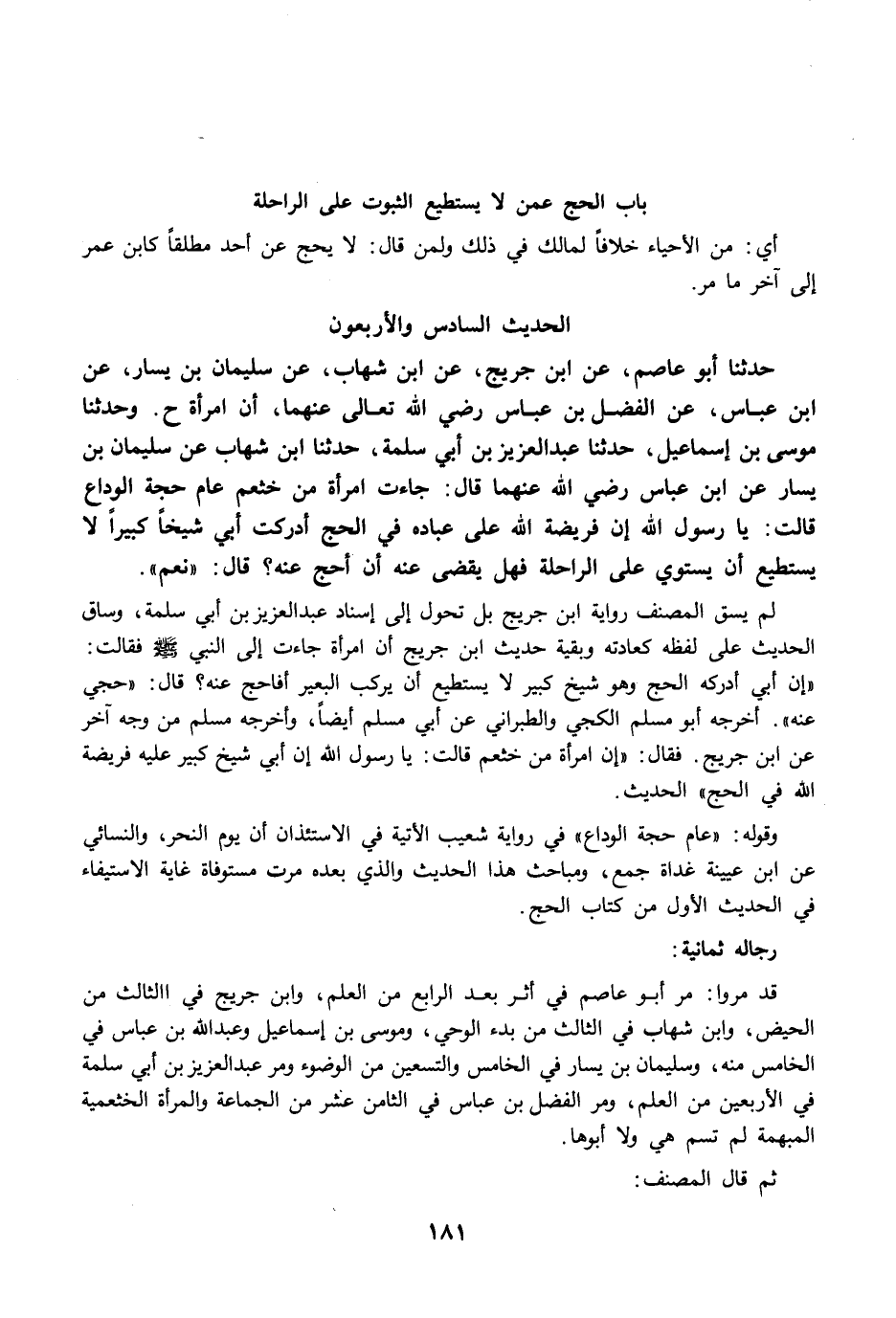 باب الحج عمن لا يستطيع الثبوت على الراحلة

أي: من الأحياء خلافاً لمالك في ذلك ولمن قال: لا يحج عن أحد مطلقاً كابن عمر إلى آخر ما مر.

الحديث السادس والأربعون

حدثنا أبو عاصم، عن ابن جريج، عن ابن شهاب، عن سليمان بن يسار، عن ابن عباس، عن الفضل بن عباس رضي الله تعالى عنهما، أن امرأة ح. وحدثنا موسى بن إسماعيل، حدثنا عبدالعزيز بن أبي سلمة، حدثنا ابن شهاب عن سليمان بن يسار عن ابن عباس رضي الله عنهما قال: جاءت امرأة من خثعم عام حجة الوداع قالت: يا رسول الله إن فريضة الله على عباده في الحج أدركت أبي شيخاً كبيراً لا يستطيع أن يستوي على الراحلة فهل يقضى عنه أن أحج عنه؟ قال: «نعم».

لم يسق المصنف رواية ابن جريج بل تحول إلى إسناد عبدالعزيز بن أبي سلمة، وساق الحديث على لفظه كعادته وبقية حديث ابن جريج أن امرأة جاءت إلى النبي ﷺ فقالت: «إن أبي أدركه الحج وهو شيخ كبير لا يستطيع أن يركب البعير أفاحج عنه؟ قال: «حجي عنه». أخرجه أبو مسلم الكجي والطبراني عن أبي مسلم أيضاً، وأخرجه مسلم من وجه آخر عن ابن جريج. فقال: «إن امرأة من خثعم قالت: يا رسول الله إن أبي شيخ كبير عليه فريضة الله في الحج» الحديث.

وقوله: «عام حجة الوداع» في رواية شعيب الآتية في الاستئذان أن يوم النحر، والنسائي عن ابن عيينة غداة جمع، ومباحث هذا الحديث والذي بعده مرت مستوفاة غاية الاستيفاء في الحديث الأول من كتاب الحج.

رجاله ثمانية:

قد مروا: مر أبو عاصم في أثر بعد الرابع من العلم، وابن جريج في االثالث من الحيض، وابن شهاب في الثالث من بدء الوحي، وموسى بن إسماعيل وعبدالله بن عباس في الخامس منه، وسليمان بن يسار في الخامس والتسعين من الوضوء ومر عبدالعزيز بن أبي سلمة في الأربعين من العلم، ومر الفضل بن عباس في الثامن عشر من الجماعة والمرأة الخثعمية المبهمة لم تسم هي ولا أبوها.

ثم قال المصنف:

١٨١